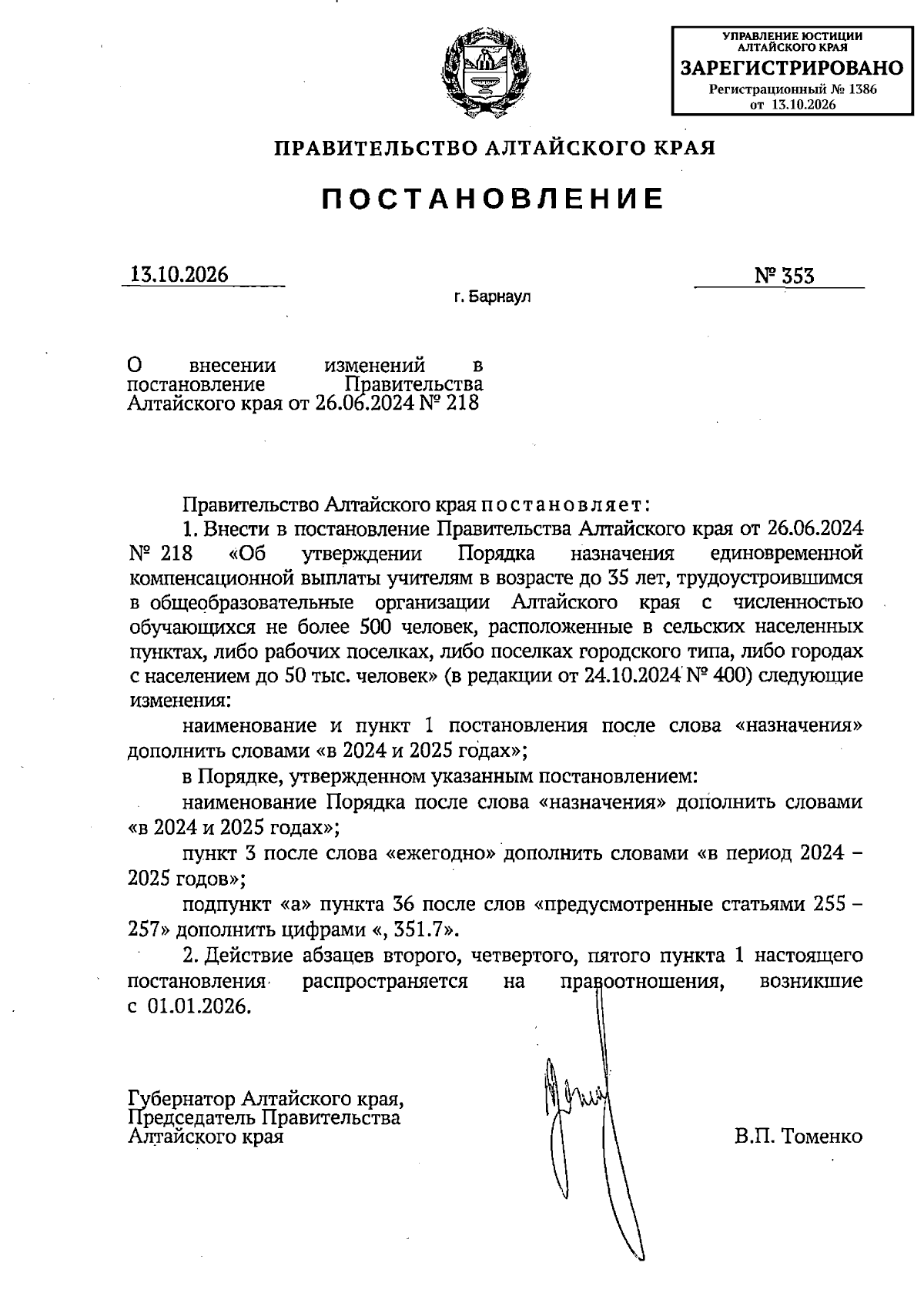 УПРАВЛЕНИЕ ЮСТИЦИИ
АЛТАЙСКОГО КРАЯ
ЗАРЕГИСТРИРОВАНО
Регистрационный № 1386
от 13.10.2026

ПРАВИТЕЛЬСТВО АЛТАЙСКОГО КРАЯ

ПОСТАНОВЛЕНИЕ

13.10.2026

№ 353

г. Барнаул

О внесении изменений в постановление Правительства Алтайского края от 26.06.2024 № 218

Правительство Алтайского края постановляет:

1. Внести в постановление Правительства Алтайского края от 26.06.2024 № 218 «Об утверждении Порядка назначения единовременной компенсационной выплаты учителям в возрасте до 35 лет, трудоустроившимся в общеобразовательные организации Алтайского края с численностью обучающихся не более 500 человек, расположенные в сельских населенных пунктах, либо рабочих поселках, либо поселках городского типа, либо городах с населением до 50 тыс. человек» (в редакции от 24.10.2024 № 400) следующие изменения:

наименование и пункт 1 постановления после слова «назначения» дополнить словами «в 2024 и 2025 годах»;

в Порядке, утвержденном указанным постановлением:

наименование Порядка после слова «назначения» дополнить словами «в 2024 и 2025 годах»;

пункт 3 после слова «ежегодно» дополнить словами «в период 2024 – 2025 годов»;

подпункт «а» пункта 36 после слов «предусмотренные статьями 255 – 257» дополнить цифрами «, 351.7».

2. Действие абзацев второго, четвертого, пятого пункта 1 настоящего постановления распространяется на правоотношения, возникшие с 01.01.2026.

Губернатор Алтайского края,
Председатель Правительства
Алтайского края

В.П. Томенко